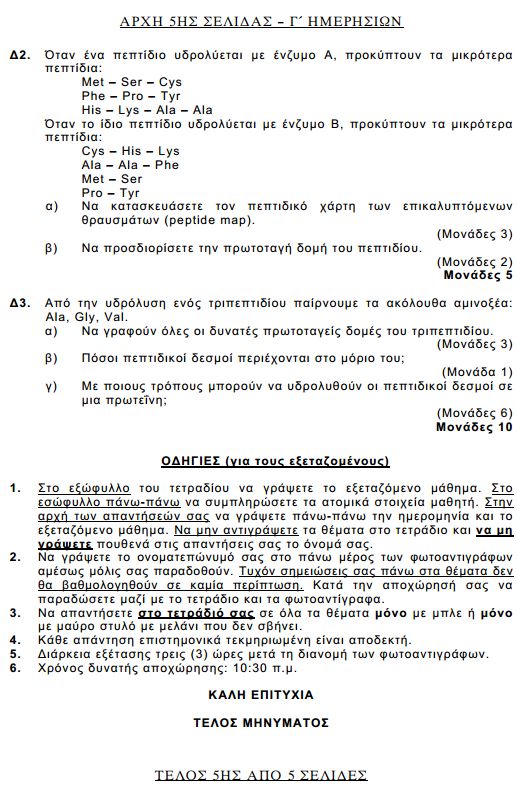 ΑΡΧΗ 5ΗΣ ΣΕΛΙΔΑΣ – Γ΄ ΗΜΕΡΗΣΙΩΝ

Δ2. Όταν ένα πεπτίδιο υδρολύεται με ένζυμο Α, προκύπτουν τα μικρότερα πεπτίδια:
Met – Ser – Cys
Phe – Pro – Tyr
His – Lys – Ala – Ala
Όταν το ίδιο πεπτίδιο υδρολύεται με ένζυμο Β, προκύπτουν τα μικρότερα πεπτίδια:
Cys – His – Lys
Ala – Ala – Phe
Met – Ser
Pro – Tyr
α) Να κατασκευάσετε τον πεπτιδικό χάρτη των επικαλυπτόμενων θραυσμάτων (peptide map).
(Μονάδες 3)
β) Να προσδιορίσετε την πρωτοταγή δομή του πεπτιδίου.
(Μονάδες 2)
Μονάδες 5

Δ3. Από την υδρόλυση ενός τριπεπτιδίου παίρνουμε τα ακόλουθα αμινοξέα: Ala, Gly, Val.
α) Να γραφούν όλες οι δυνατές πρωτοταγείς δομές του τριπεπτιδίου.
(Μονάδες 3)
β) Πόσοι πεπτιδικοί δεσμοί περιέχονται στο μόριο του;
(Μονάδα 1)
γ) Με ποιους τρόπους μπορούν να υδρολυθούν οι πεπτιδικοί δεσμοί σε μια πρωτεΐνη;
(Μονάδες 6)
Μονάδες 10

ΟΔΗΓΙΕΣ (για τους εξεταζομένους)

1. Στο εξώφυλλο του τετραδίου να γράψετε το εξεταζόμενο μάθημα. Στο εσώφυλλο πάνω-πάνω να συμπληρώσετε τα ατομικά στοιχεία μαθητή. Στην αρχή των απαντήσεών σας να γράψετε πάνω-πάνω την ημερομηνία και το εξεταζόμενο μάθημα. Να μην αντιγράψετε τα θέματα στο τετράδιο και να μη γράψετε πουθενά στις απαντήσεις σας το όνομά σας.
2. Να γράψετε το ονοματεπώνυμό σας στο πάνω μέρος των φωτοαντιγράφων αμέσως μόλις σας παραδοθούν. Τυχόν σημειώσεις σας πάνω στα θέματα δεν θα βαθμολογηθούν σε καμία περίπτωση. Κατά την αποχώρησή σας να παραδώσετε μαζί με το τετράδιο και τα φωτοαντίγραφα.
3. Να απαντήσετε στο τετράδιό σας σε όλα τα θέματα μόνο με μπλε ή μόνο με μαύρο στυλό με μελάνι που δεν σβήνει.
4. Κάθε απάντηση επιστημονικά τεκμηριωμένη είναι αποδεκτή.
5. Διάρκεια εξέτασης τρεις (3) ώρες μετά τη διανομή των φωτοαντιγράφων.
6. Χρόνος δυνατής αποχώρησης: 10:30 π.μ.

ΚΑΛΗ ΕΠΙΤΥΧΙΑ

ΤΕΛΟΣ ΜΗΝΥΜΑΤΟΣ

ΤΕΛΟΣ 5ΗΣ ΑΠΟ 5 ΣΕΛΙΔΕΣ